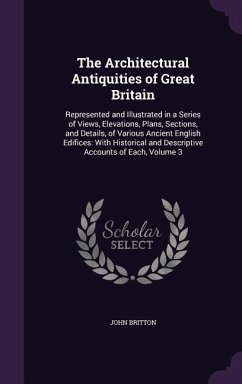 The Architectural Antiquities of Great Britain

Represented and Illustrated in a Series of Views, Elevations, Plans, Sections, and Details, of Various Ancient English Edifices: With Historical and Descriptive Accounts of Each, Volume 3

Scholar SELECT

JOHN BRITTON